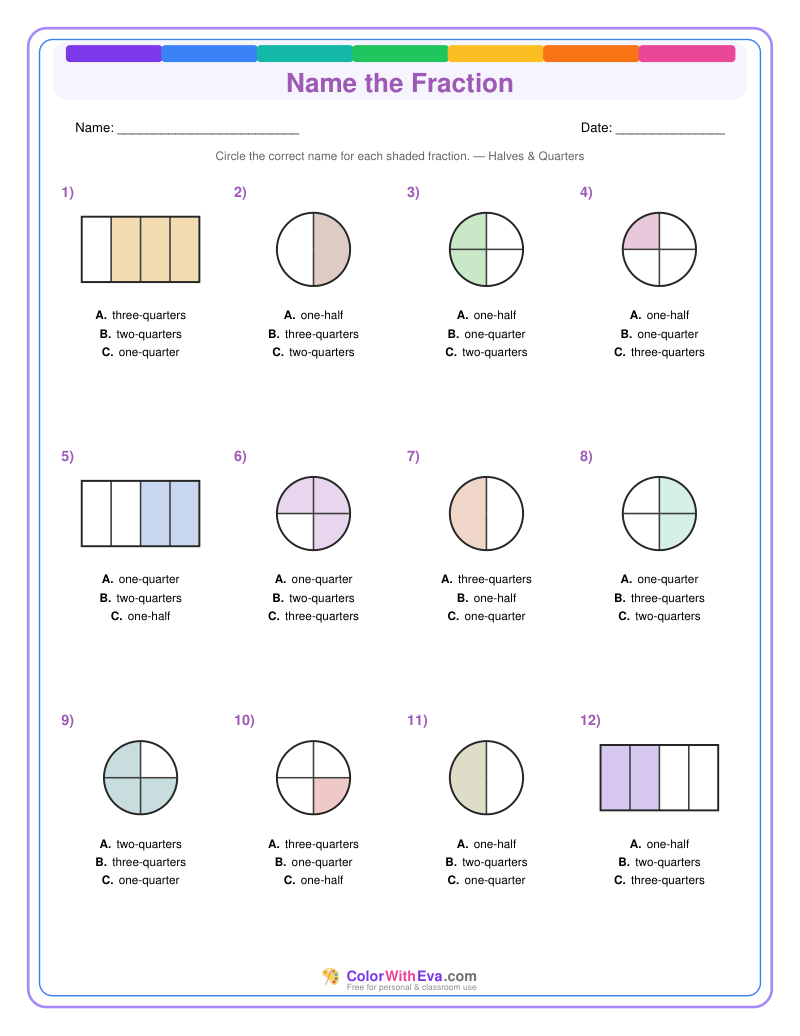 Name the Fraction

Name: ________________________

Date: ______________

Circle the correct name for each shaded fraction. — Halves & Quarters

1)

A. three-quarters
B. two-quarters
C. one-quarter

2)

A. one-half
B. three-quarters
C. two-quarters

3)

A. one-half
B. one-quarter
C. two-quarters

4)

A. one-half
B. one-quarter
C. three-quarters

5)

A. one-quarter
B. two-quarters
C. one-half

6)

A. one-quarter
B. two-quarters
C. three-quarters

7)

A. three-quarters
B. one-half
C. one-quarter

8)

A. one-quarter
B. three-quarters
C. two-quarters

9)

A. two-quarters
B. three-quarters
C. one-quarter

10)

A. three-quarters
B. one-quarter
C. one-half

11)

A. one-half
B. two-quarters
C. one-quarter

12)

A. one-half
B. two-quarters
C. three-quarters

ColorWithEva.com
Free for personal & classroom use